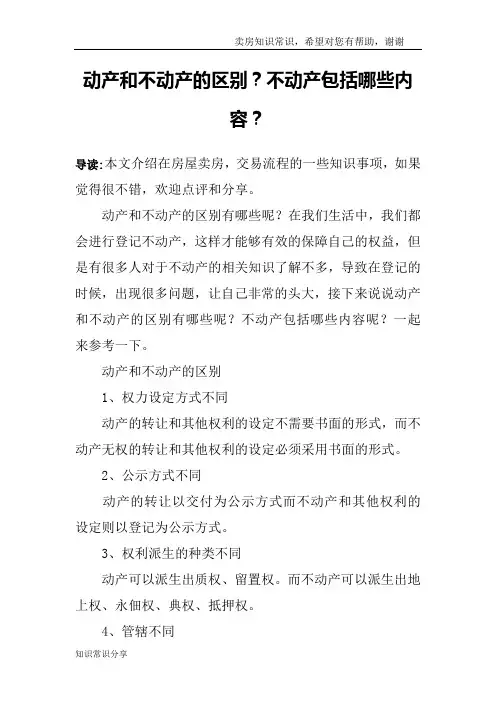 卖房知识常识，希望对您有帮助，谢谢

动产和不动产的区别？不动产包括哪些内容？

导读:本文介绍在房屋卖房，交易流程的一些知识事项，如果觉得很不错，欢迎点评和分享。

动产和不动产的区别有哪些呢？在我们生活中，我们都会进行登记不动产，这样才能够有效的保障自己的权益，但是有很多人对于不动产的相关知识了解不多，导致在登记的时候，出现很多问题，让自己非常的头大，接下来说说动产和不动产的区别有哪些呢？不动产包括哪些内容呢？一起来参考一下。

动产和不动产的区别

1、权力设定方式不同

动产的转让和其他权利的设定不需要书面的形式，而不动产无权的转让和其他权利的设定必须采用书面的形式。

2、公示方式不同

动产的转让以交付为公示方式而不动产和其他权利的设定则以登记为公示方式。

3、权利派生的种类不同

动产可以派生出质权、留置权。而不动产可以派生出地上权、永佃权、典权、抵押权。

4、管辖不同

知识常识分享